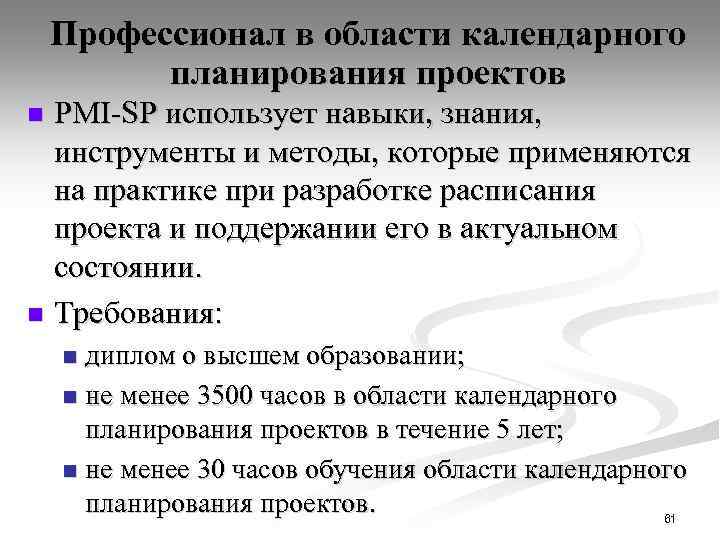 Профессионал в области календарного планирования проектов

PMI-SP использует навыки, знания, инструменты и методы, которые применяются на практике при разработке расписания проекта и поддержании его в актуальном состоянии.

Требования:

диплом о высшем образовании;

не менее 3500 часов в области календарного планирования проектов в течение 5 лет;

не менее 30 часов обучения области календарного планирования проектов.

61